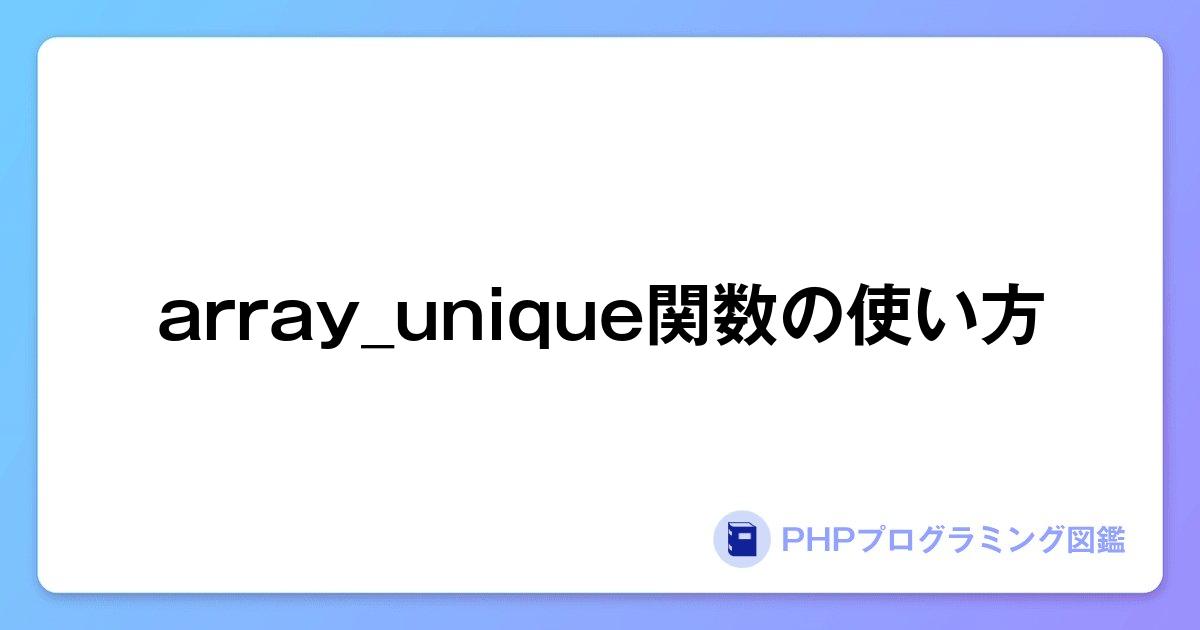 array_unique関数の使い方

PHPプログラミング図鑑